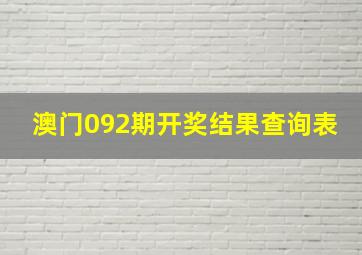 澳门092期开奖结果查询表